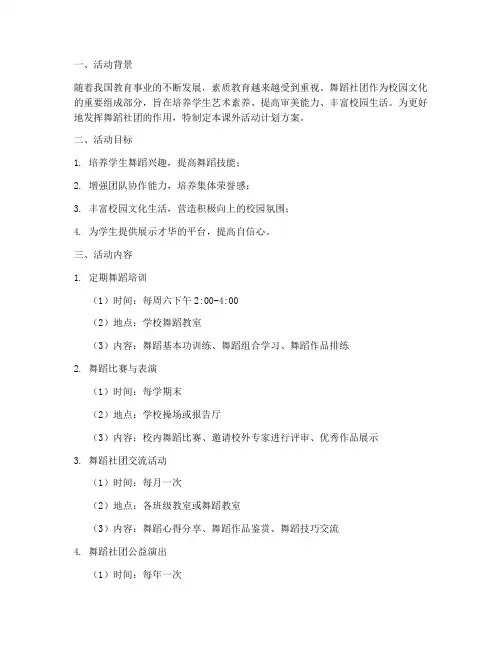 一、活动背景

随着我国教育事业的不断发展，素质教育越来越受到重视。舞蹈社团作为校园文化的重要组成部分，旨在培养学生艺术素养、提高审美能力、丰富校园生活。为更好地发挥舞蹈社团的作用，特制定本课外活动计划方案。

二、活动目标

1. 培养学生舞蹈兴趣，提高舞蹈技能；

2. 增强团队协作能力，培养集体荣誉感；

3. 丰富校园文化生活，营造积极向上的校园氛围；

4. 为学生提供展示才华的平台，提高自信心。

三、活动内容

1. 定期舞蹈培训

（1）时间：每周六下午 2:00-4:00

（2）地点：学校舞蹈教室

（3）内容：舞蹈基本功训练、舞蹈组合学习、舞蹈作品排练

2. 舞蹈比赛与表演

（1）时间：每学期末

（2）地点：学校操场或报告厅

（3）内容：校内舞蹈比赛、邀请校外专家进行评审、优秀作品展示

3. 舞蹈社团交流活动

（1）时间：每月一次

（2）地点：各班级教室或舞蹈教室

（3）内容：舞蹈心得分享、舞蹈作品鉴赏、舞蹈技巧交流

4. 舞蹈社团公益演出

（1）时间：每年一次